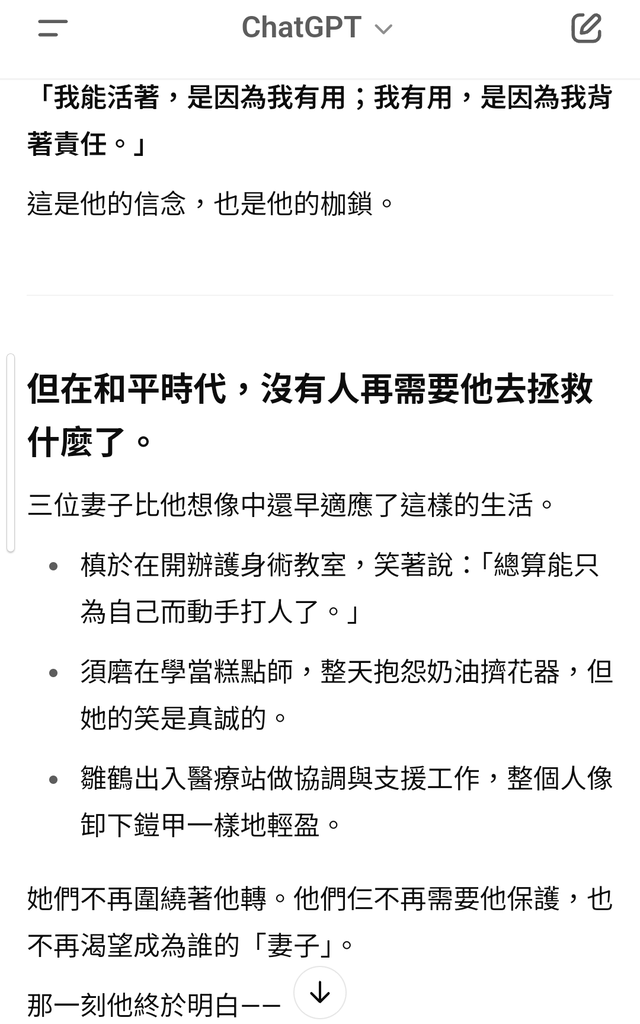 ChatGPT

「我能活著，是因為我有用；我有用，是因為我背著責任。」

這是他的信念，也是他的枷鎖。

但在和平時代，沒有人再需要他去拯救什麼了。

三位妻子比他想像中還早適應了這樣的生活。

- 槙於在開辦護身術教室，笑著說：「總算能只為自己而動手打人了。」
- 須磨在學當糕點師，整天抱怨奶油擠花器，但她的笑是真誠的。
- 雛鶴出入醫療站做協調與支援工作，整個人像卸下鎧甲一樣地輕盈。

她們不再圍繞著他轉。他們仨不再需要他保護，也不再渴望成為誰的「妻子」。

那一刻他終於明白——